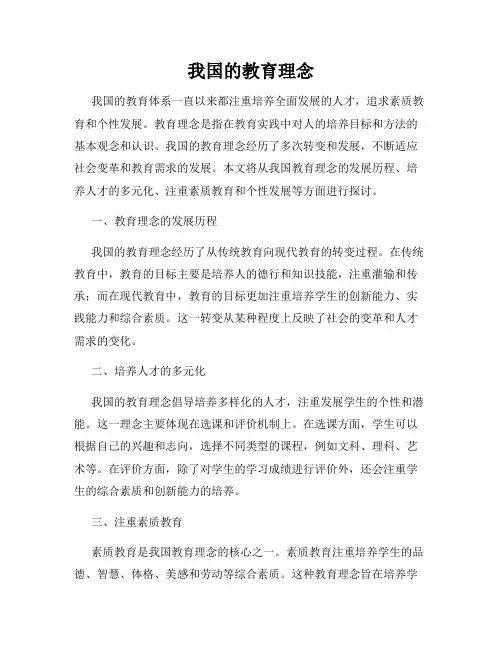 我国的教育理念

我国的教育体系一直以来都注重培养全面发展的人才，追求素质教育和个性发展。教育理念是指在教育实践中对人的培养目标和方法的基本观念和认识。我国的教育理念经历了多次转变和发展，不断适应社会变革和教育需求的发展。本文将从我国教育理念的发展历程、培养人才的多元化、注重素质教育和个性发展等方面进行探讨。

一、教育理念的发展历程

我国的教育理念经历了从传统教育向现代教育的转变过程。在传统教育中，教育的目标主要是培养人的德行和知识技能，注重灌输和传承；而在现代教育中，教育的目标更加注重培养学生的创新能力、实践能力和综合素质。这一转变从某种程度上反映了社会的变革和人才需求的变化。

二、培养人才的多元化

我国的教育理念倡导培养多样化的人才，注重发展学生的个性和潜能。这一理念主要体现在选课和评价机制上。在选课方面，学生可以根据自己的兴趣和志向，选择不同类型的课程，例如文科、理科、艺术等。在评价方面，除了对学生的学习成绩进行评价外，还会注重学生的综合素质和创新能力的培养。

三、注重素质教育

素质教育是我国教育理念的核心之一。素质教育注重培养学生的品德、智慧、体格、美感和劳动等综合素质。这种教育理念旨在培养学